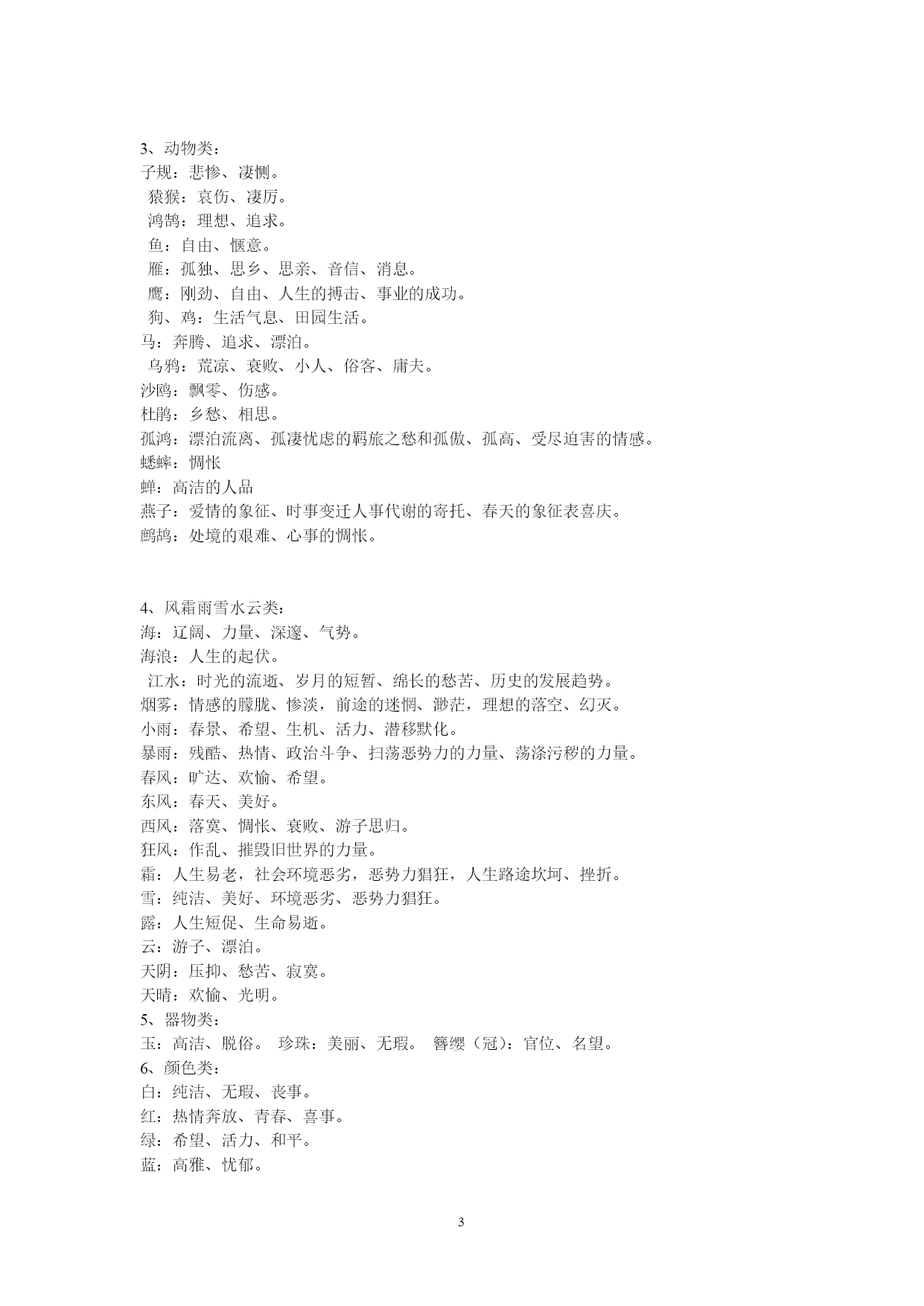 3、动物类：
子规：悲惨、凄恻。
猿猴：哀伤、凄厉。
鸿鹄：理想、追求。
鱼：自由、惬意。
雁：孤独、思乡、思亲、音信、消息。
鹰：刚劲、自由、人生的搏击、事业的成功。
狗、鸡：生活气息、田园生活。
马：奔腾、追求、漂泊。
乌鸦：荒凉、衰败、小人、俗客、庸夫。
沙鸥：飘零、伤感。
杜鹃：乡愁、相思。
孤鸿：漂泊流离、孤凄忧虑的羁旅之愁和孤傲、孤高、受尽迫害的情感。
蟋蟀：惆怅
蝉：高洁的人品
燕子：爱情的象征、时事变迁人事代谢的寄托、春天的象征表喜庆。
鹧鸪：处境的艰难、心事的惆怅。

4、风霜雨雪水云类：
海：辽阔、力量、深邃、气势。
海浪：人生的起伏。
江水：时光的流逝、岁月的短暂、绵长的愁苦、历史的发展趋势。
烟雾：情感的朦胧、惨淡，前途的迷惘、渺茫，理想的落空、幻灭。
小雨：春景、希望、生机、活力、潜移默化。
暴雨：残酷、热情、政治斗争、扫荡恶势力的力量、荡涤污秽的力量。
春风：旷达、欢愉、希望。
东风：春天、美好。
西风：落寞、惆怅、衰败、游子思归。
狂风：作乱、摧毁旧世界的力量。
霜：人生易老，社会环境恶劣，恶势力猖狂，人生路途坎坷、挫折。
雪：纯洁、美好、环境恶劣、恶势力猖狂。
露：人生短促、生命易逝。
云：游子、漂泊。
天阴：压抑、愁苦、寂寞。
天晴：欢愉、光明。
5、器物类：
玉：高洁、脱俗。 珍珠：美丽、无瑕。 簪缨（冠）：官位、名望。
6、颜色类：
白：纯洁、无瑕、丧事。
红：热情奔放、青春、喜事。
绿：希望、活力、和平。
蓝：高雅、忧郁。

3